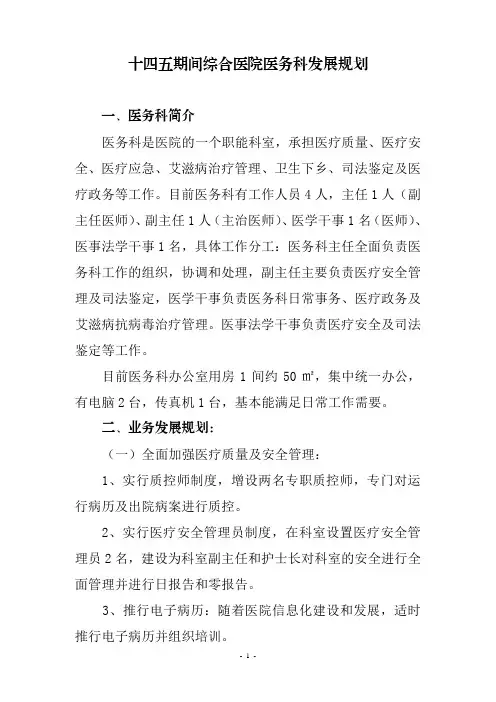 十四五期间综合医院医务科发展规划

一、医务科简介

医务科是医院的一个职能科室，承担医疗质量、医疗安全、医疗应急、艾滋病治疗管理、卫生下乡、司法鉴定及医疗政务等工作。目前医务科有工作人员 4 人，主任 1 人（副主任医师）、副主任 1 人（主治医师）、医学干事 1 名（医师）、医事法学干事 1 名，具体工作分工：医务科主任全面负责医务科工作的组织，协调和处理，副主任主要负责医疗安全管理及司法鉴定，医学干事负责医务科日常事务、医疗政务及艾滋病抗病毒治疗管理。医事法学干事负责医疗安全及司法鉴定等工作。

目前医务科办公室用房 1 间约 50 ㎡，集中统一办公，有电脑 2 台，传真机 1 台，基本能满足日常工作需要。

二、业务发展规划：

（一）全面加强医疗质量及安全管理：

1、实行质控师制度，增设两名专职质控师，专门对运行病历及出院病案进行质控。

2、实行医疗安全管理员制度，在科室设置医疗安全管理员 2 名，建设为科室副主任和护士长对科室的安全进行全面管理并进行日报告和零报告。

3、推行电子病历：随着医院信息化建设和发展，适时推行电子病历并组织培训。

- 1 -